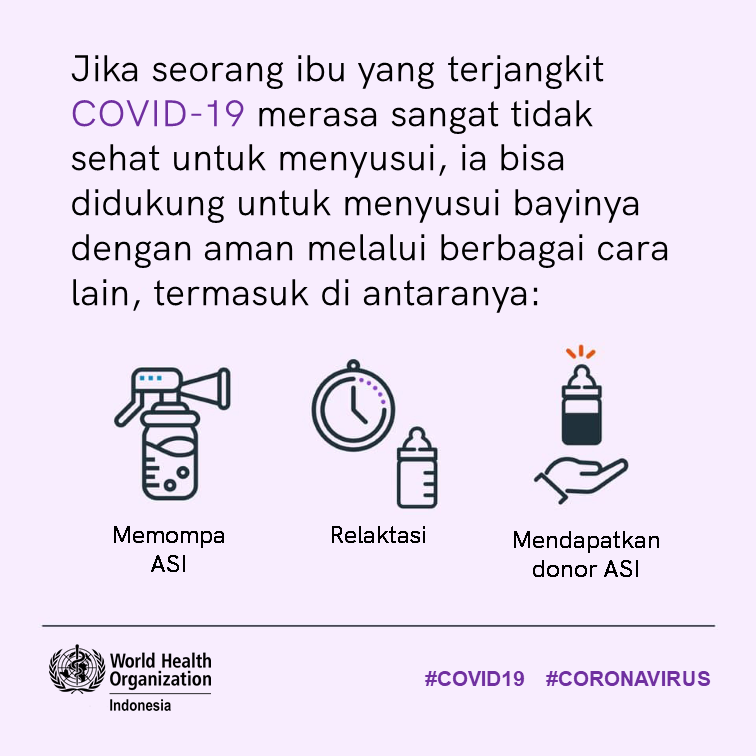 Jika seorang ibu yang terjangkit COVID-19 merasa sangat tidak sehat untuk menyusui, ia bisa didukung untuk menyusui bayinya dengan aman melalui berbagai cara lain, termasuk di antaranya:

Memompa ASI

Relaktasi

Mendapatkan donor ASI

World Health Organization
Indonesia

#COVID19 #CORONAVIRUS